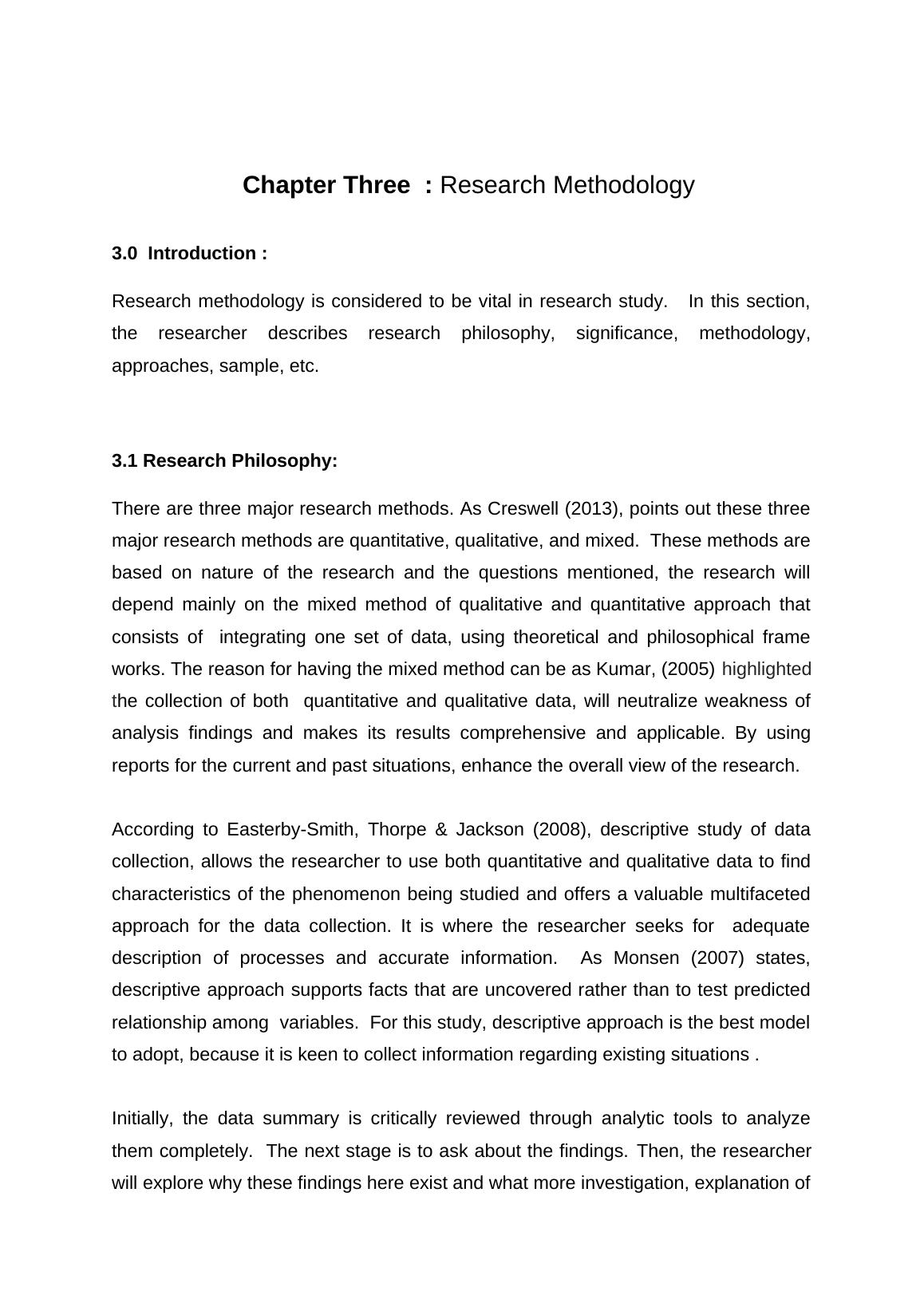 Chapter Three : Research Methodology

3.0 Introduction :

Research methodology is considered to be vital in research study. In this section, the researcher describes research philosophy, significance, methodology, approaches, sample, etc.

3.1 Research Philosophy:

There are three major research methods. As Creswell (2013), points out these three major research methods are quantitative, qualitative, and mixed. These methods are based on nature of the research and the questions mentioned, the research will depend mainly on the mixed method of qualitative and quantitative approach that consists of integrating one set of data, using theoretical and philosophical frame works. The reason for having the mixed method can be as Kumar, (2005) highlighted the collection of both quantitative and qualitative data, will neutralize weakness of analysis findings and makes its results comprehensive and applicable. By using reports for the current and past situations, enhance the overall view of the research.

According to Easterby-Smith, Thorpe & Jackson (2008), descriptive study of data collection, allows the researcher to use both quantitative and qualitative data to find characteristics of the phenomenon being studied and offers a valuable multifaceted approach for the data collection. It is where the researcher seeks for adequate description of processes and accurate information. As Monsen (2007) states, descriptive approach supports facts that are uncovered rather than to test predicted relationship among variables. For this study, descriptive approach is the best model to adopt, because it is keen to collect information regarding existing situations .

Initially, the data summary is critically reviewed through analytic tools to analyze them completely. The next stage is to ask about the findings. Then, the researcher will explore why these findings here exist and what more investigation, explanation of